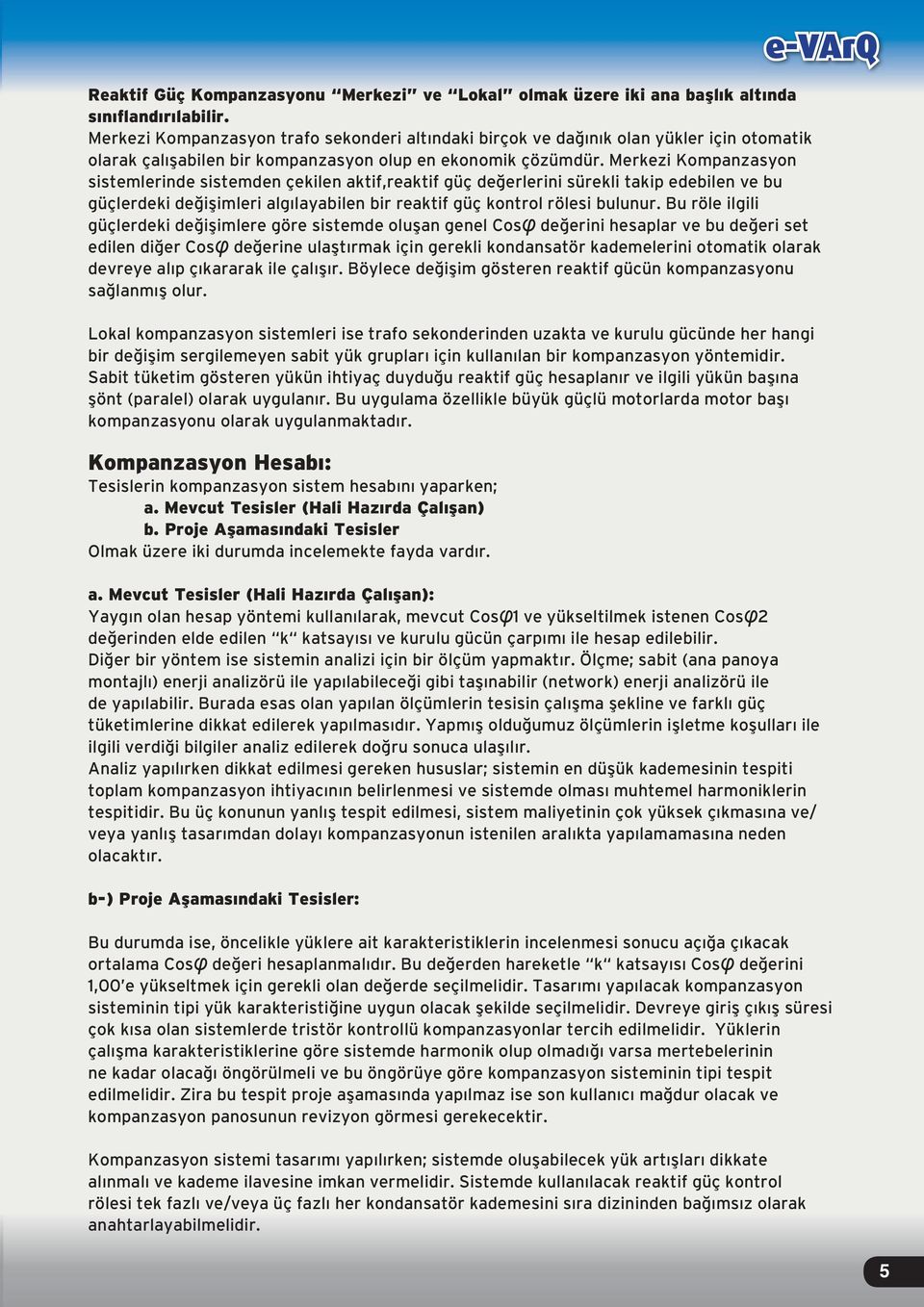 e-VArQ

Reaktif Güç Kompanzasyonu "Merkezi" ve "Lokal" olmak üzere iki ana başlık altında sınıflandırılabilir.
Merkezi Kompanzasyon trafo sekonderi altındaki birçok ve dağınık olan yükler için otomatik olarak çalışabilen bir kompanzasyon olup en ekonomik çözümdür. Merkezi Kompanzasyon sistemlerinde sistemden çekilen aktif,reaktif güç değerlerini sürekli takip edebilen ve bu güçlerdeki değişimleri algılayabilen bir reaktif güç kontrol rölesi bulunur. Bu röle ilgili güçlerdeki değişimlere göre sistemde oluşan genel Cos$\varphi$ değerini hesaplar ve bu değeri set edilen diğer Cos$\varphi$ değerine ulaştırmak için gerekli kondansatör kademelerini otomatik olarak devreye alıp çıkararak ile çalışır. Böylece değişim gösteren reaktif gücün kompanzasyonu sağlanmış olur.

Lokal kompanzasyon sistemleri ise trafo sekonderinden uzakta ve kurulu gücünde her hangi bir değişim sergilemeyen sabit yük grupları için kullanılan bir kompanzasyon yöntemidir. Sabit tüketim gösteren yükün ihtiyaç duyduğu reaktif güç hesaplanır ve ilgili yükün başına şönt (paralel) olarak uygulanır. Bu uygulama özellikle büyük güçlü motorlarda motor başı kompanzasyonu olarak uygulanmaktadır.

Kompanzasyon Hesabı:
Tesislerin kompanzasyon sistem hesabını yaparken;
a. Mevcut Tesisler (Hali Hazırda Çalışan)
b. Proje Aşamasındaki Tesisler
Olmak üzere iki durumda incelemekte fayda vardır.

a. Mevcut Tesisler (Hali Hazırda Çalışan):
Yaygın olan hesap yöntemi kullanılarak, mevcut Cos$\varphi$1 ve yükseltilmek istenen Cos$\varphi$2 değerinden elde edilen "k" katsayısı ve kurulu gücün çarpımı ile hesap edilebilir.
Diğer bir yöntem ise sistemin analizi için bir ölçüm yapmaktır. Ölçme; sabit (ana panoya montajlı) enerji analizörü ile yapılabileceği gibi taşınabilir (network) enerji analizörü ile de yapılabilir. Burada esas olan yapılan ölçümlerin tesisin çalışma şekline ve farklı güç tüketimlerine dikkat edilerek yapılmasıdır. Yapmış olduğumuz ölçümlerin işletme koşulları ile ilgili verdiği bilgiler analiz edilerek doğru sonuca ulaşılır.
Analiz yapılırken dikkat edilmesi gereken hususlar; sistemin en düşük kademesinin tespiti toplam kompanzasyon ihtiyacının belirlenmesi ve sistemde olması muhtemel harmoniklerin tespitidir. Bu üç konunun yanlış tespit edilmesi, sistem maliyetinin çok yüksek çıkmasına ve/ veya yanlış tasarımdan dolayı kompanzasyonun istenilen aralıkta yapılamamasına neden olacaktır.

b-) Proje Aşamasındaki Tesisler:

Bu durumda ise, öncelikle yüklere ait karakteristiklerin incelenmesi sonucu açığa çıkacak ortalama Cos$\varphi$ değeri hesaplanmalıdır. Bu değerden hareketle "k" katsayısı Cos$\varphi$ değerini 1,00'e yükseltmek için gerekli olan değerde seçilmelidir. Tasarımı yapılacak kompanzasyon sisteminin tipi yük karakteristiğine uygun olacak şekilde seçilmelidir. Devreye giriş çıkış süresi çok kısa olan sistemlerde tristör kontrollü kompanzasyonlar tercih edilmelidir. Yüklerin çalışma karakteristiklerine göre sistemde harmonik olup olmadığı varsa mertebelerinin ne kadar olacağı öngörülmeli ve bu öngörüye göre kompanzasyon sisteminin tipi tespit edilmelidir. Zira bu tespit proje aşamasında yapılmaz ise son kullanıcı mağdur olacak ve kompanzasyon panosunun revizyon görmesi gerekecektir.

Kompanzasyon sistemi tasarımı yapılırken; sistemde oluşabilecek yük artışları dikkate alınmalı ve kademe ilavesine imkan vermelidir. Sistemde kullanılacak reaktif güç kontrol rölesi tek fazlı ve/veya üç fazlı her kondansatör kademesini sıra dizininden bağımsız olarak anahtarlayabilmelidir.

5